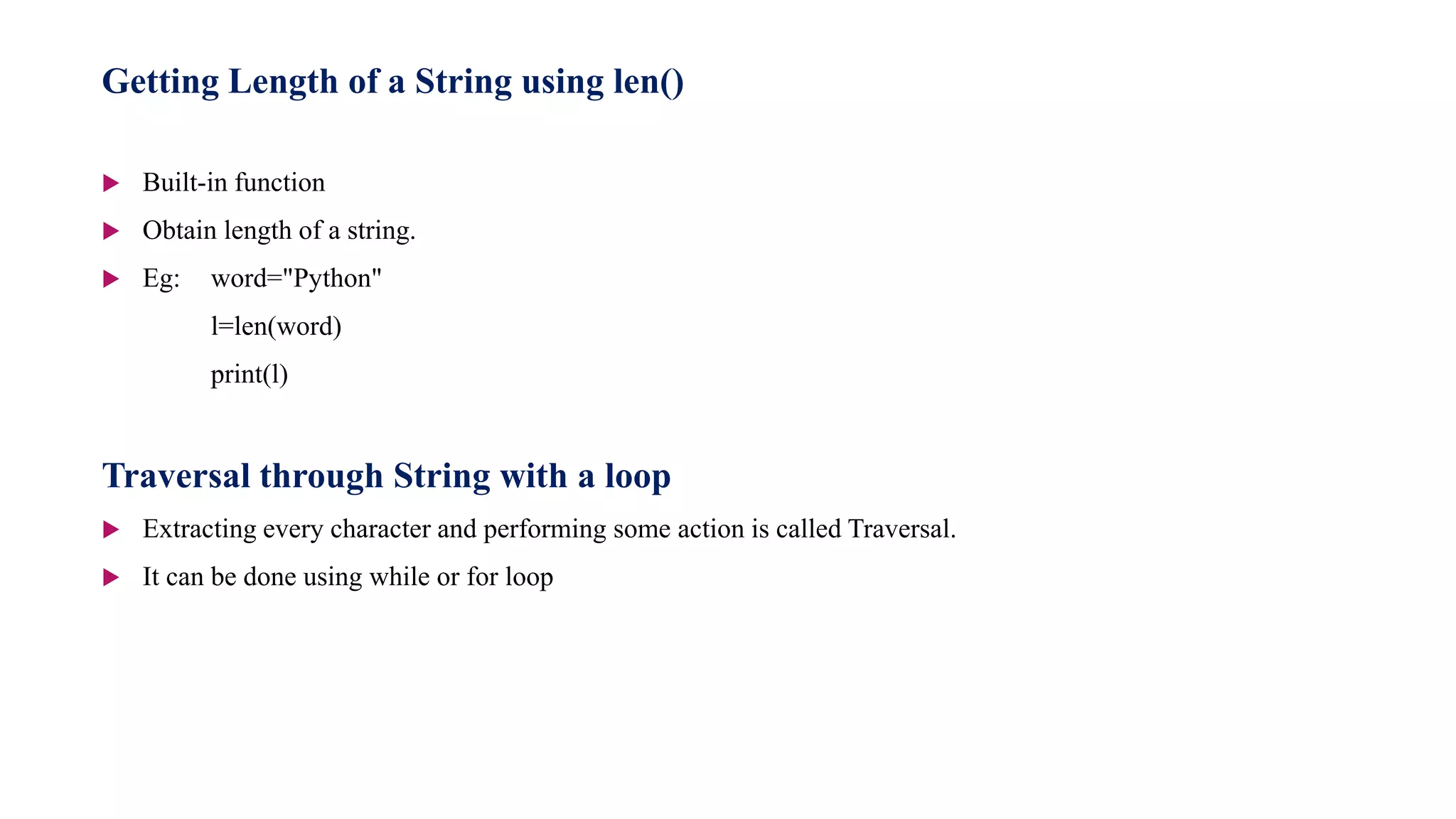 Getting Length of a String using len()

Built-in function

Obtain length of a string.

Eg: word="Python"

l=len(word)

print(l)

Traversal through String with a loop

Extracting every character and performing some action is called Traversal.

It can be done using while or for loop